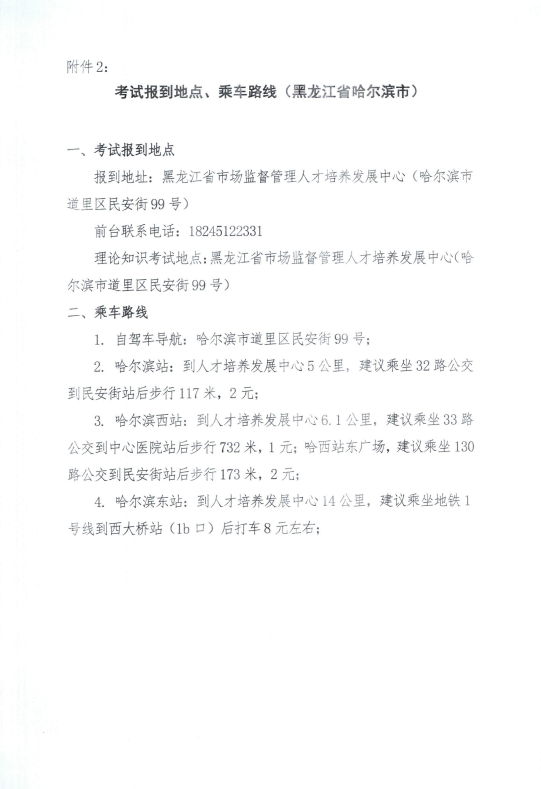 附件2:

考试报到地点、乘车路线（黑龙江省哈尔滨市）

一、考试报到地点

报到地址：黑龙江省市场监督管理人才培养发展中心（哈尔滨市道里区民安街99号）

前台联系电话：18245122331

理论知识考试地点：黑龙江省市场监督管理人才培养发展中心（哈尔滨市道里区民安街99号）

二、乘车路线

1. 自驾车导航：哈尔滨市道里区民安街99号；

2. 哈尔滨站：到人才培养发展中心5公里，建议乘坐32路公交到民安街站后步行117米，2元；

3. 哈尔滨西站：到人才培养发展中心6.1公里，建议乘坐33路公交到中心医院站后步行732米，1元；哈西站东广场，建议乘坐130路公交到民安街站后步行173米，2元；

4. 哈尔滨东站：到人才培养发展中心14公里，建议乘坐地铁1号线到西大桥站（1b口）后打车8元左右；